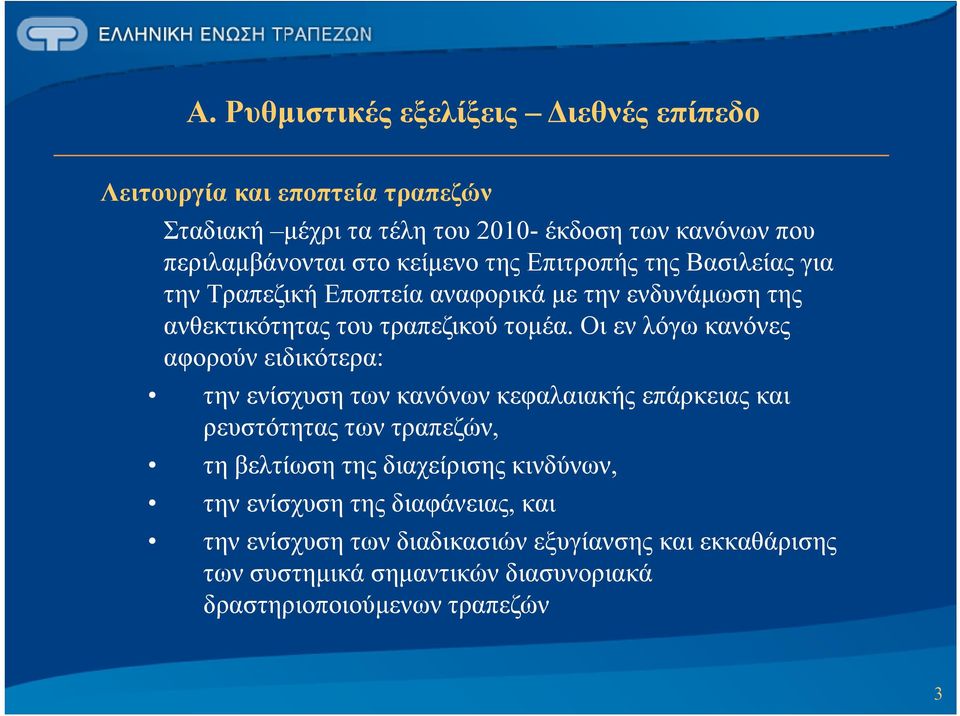 ΕΛΛΗΝΙΚΗ ΕΝΩΣΗ ΤΡΑΠΕΖΩΝ

Α. Ρυθμιστικές εξελίξεις – Διεθνές επίπεδο

Λειτουργία και εποπτεία τραπεζών

Σταδιακή –μέχρι τα τέλη του 2010- έκδοση των κανόνων που περιλαμβάνονται στο κείμενο της Επιτροπής της Βασιλείας για την Τραπεζική Εποπτεία αναφορικά με την ενδυνάμωση της ανθεκτικότητας του τραπεζικού τομέα. Οι εν λόγω κανόνες αφορούν ειδικότερα:

• την ενίσχυση των κανόνων κεφαλαιακής επάρκειας και ρευστότητας των τραπεζών,

• τη βελτίωση της διαχείρισης κινδύνων,

• την ενίσχυση της διαφάνειας, και

• την ενίσχυση των διαδικασιών εξυγίανσης και εκκαθάρισης των συστημικά σημαντικών διασυνοριακά δραστηριοποιούμενων τραπεζών

3